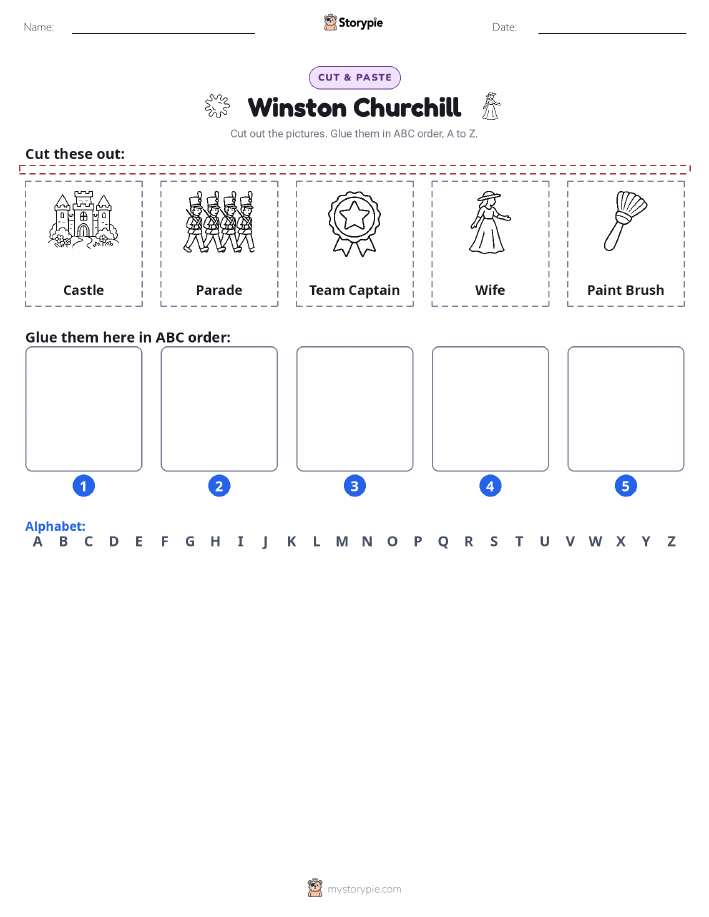 Name:

Storypie

Date:

CUT & PASTE

Winston Churchill

Cut out the pictures. Glue them in ABC order, A to Z.

Cut these out:

Castle

Parade

Team Captain

Wife

Paint Brush

Glue them here in ABC order:

1

2

3

4

5

Alphabet:
A B C D E F G H I J K L M N O P Q R S T U V W X Y Z

mystorypie.com